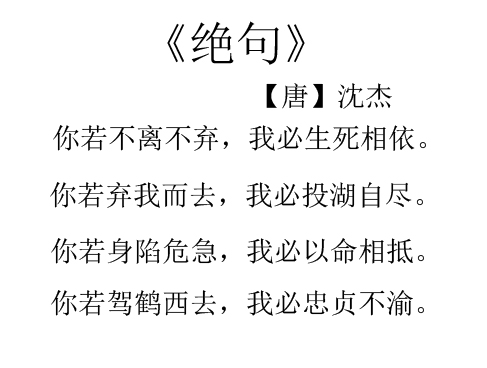 《绝句》

【唐】沈杰

你若不离不弃，我必生死相依。

你若弃我而去，我必投湖自尽。

你若身陷危急，我必以命相抵。

你若驾鹤西去，我必忠贞不渝。